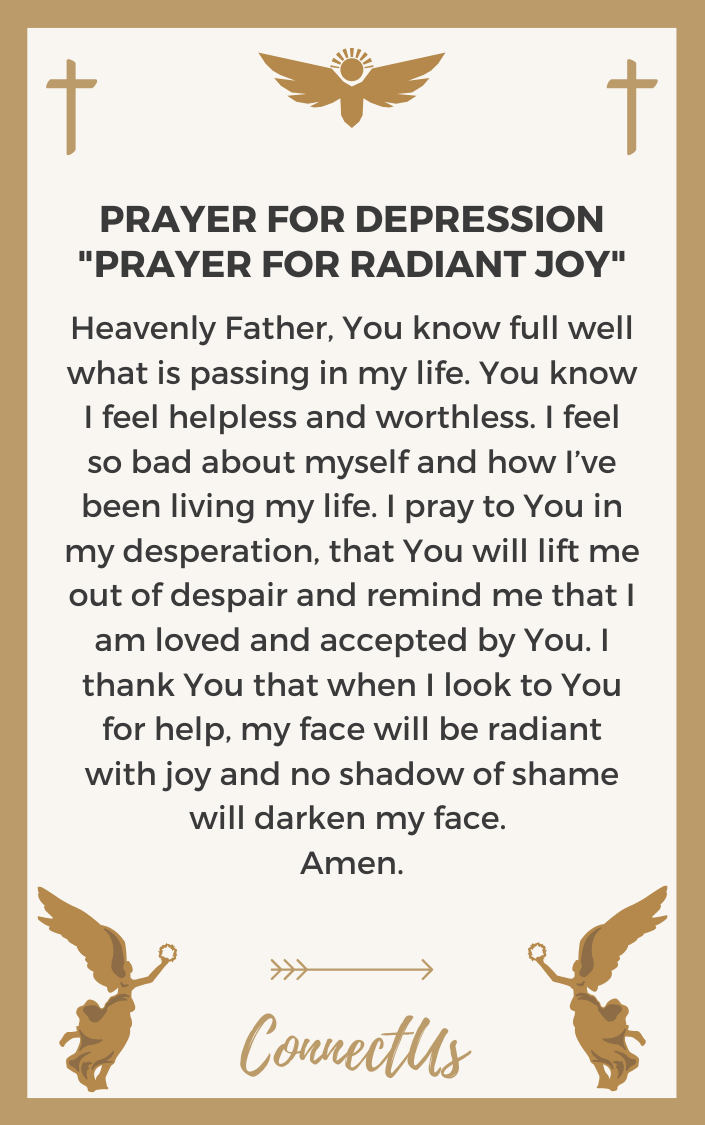 PRAYER FOR DEPRESSION
"PRAYER FOR RADIANT JOY"

Heavenly Father, You know full well what is passing in my life. You know I feel helpless and worthless. I feel so bad about myself and how I've been living my life. I pray to You in my desperation, that You will lift me out of despair and remind me that I am loved and accepted by You. I thank You that when I look to You for help, my face will be radiant with joy and no shadow of shame will darken my face.
Amen.

ConnectUs